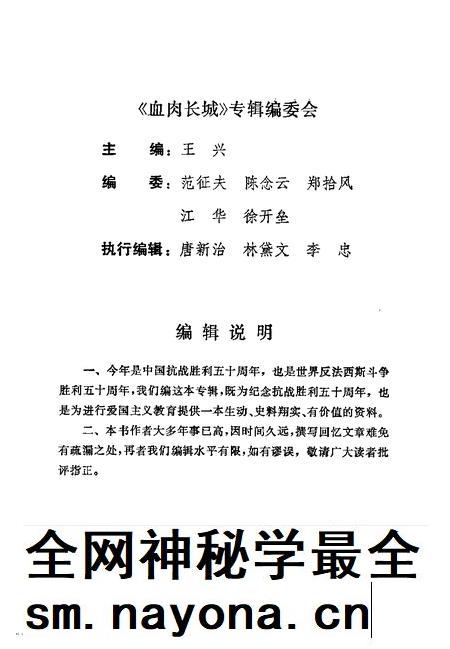 《血肉长城》专辑编委会

主　编：王　兴

编　委：范征夫　陈念云　郑拾风
　　　　江　华　徐开垒

执行编辑：唐新治　林黛文　李　忠

编辑说明

一、今年是中国抗战胜利五十周年，也是世界反法西斯斗争胜利五十周年，我们编这本专辑，既为纪念抗战胜利五十周年，也是为进行爱国主义教育提供一本生动、史料翔实、有价值的资料。

二、本书作者大多年事已高，因时间久远，撰写回忆文章难免有疏漏之处，再者我们编辑水平有限，如有谬误，敬请广大读者批评指正。

全网神秘学最全
sm.nayona.cn